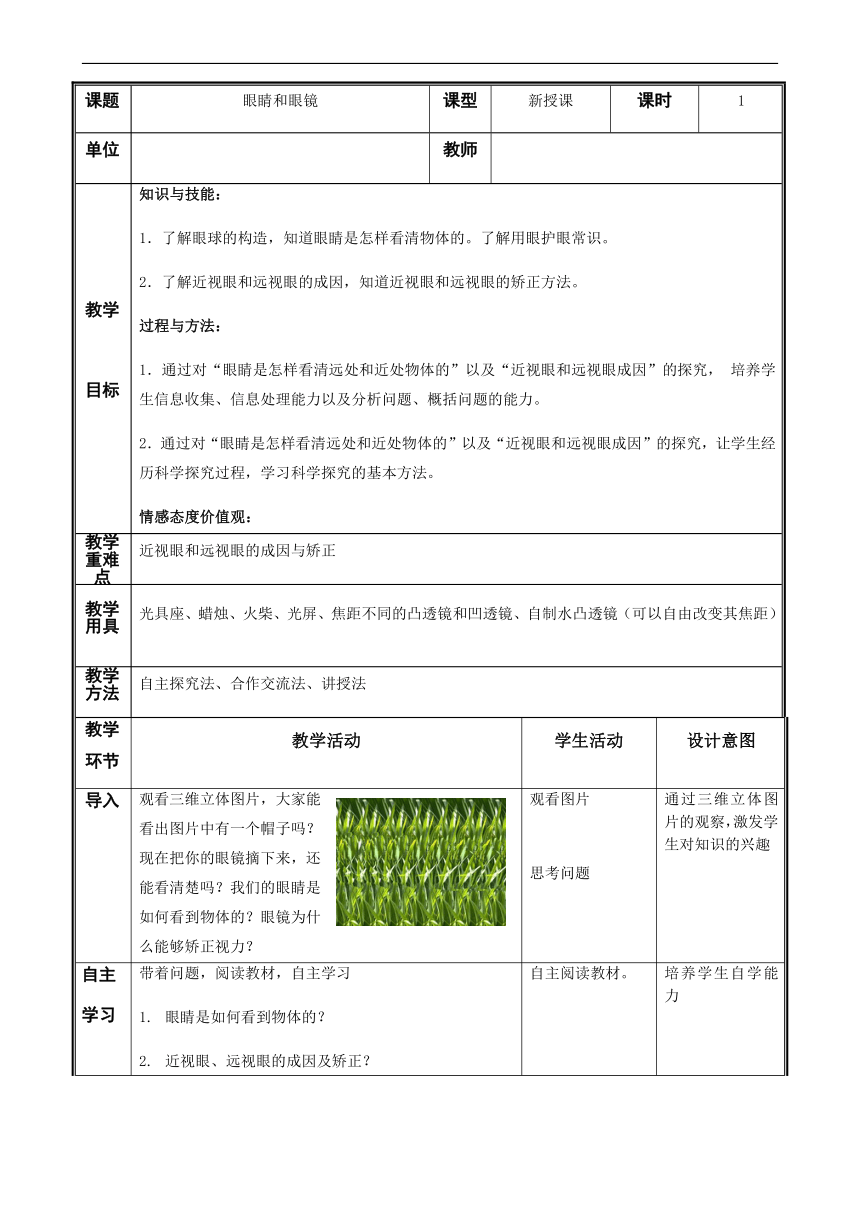 | 课题 | 眼睛和眼镜 | 课型 | 新授课 | 课时 | 1 |
|---|---|---|---|---|---|
| 单位 | | 教师 | | | |

| 教学目标 | 知识与技能：<br>1．了解眼球的构造，知道眼睛是怎样看清物体的。了解用眼护眼常识。<br>2．了解近视眼和远视眼的成因，知道近视眼和远视眼的矫正方法。<br>过程与方法：<br>1．通过对“眼睛是怎样看清远处和近处物体的”以及“近视眼和远视眼成因”的探究， 培养学生信息收集、信息处理能力以及分析问题、概括问题的能力。<br>2．通过对“眼睛是怎样看清远处和近处物体的”以及“近视眼和远视眼成因”的探究，让学生经历科学探究过程，学习科学探究的基本方法。<br>情感态度价值观： |
|---|---|
| 教学重难点 | 近视眼和远视眼的成因与矫正 |
| 教学用具 | 光具座、蜡烛、火柴、光屏、焦距不同的凸透镜和凹透镜、自制水凸透镜（可以自由改变其焦距） |
| 教学方法 | 自主探究法、合作交流法、讲授法 |

| 教学环节 | 教学活动 | 学生活动 | 设计意图 |
|---|---|---|---|
| 导入 | 观看三维立体图片，大家能看出图片中有一个帽子吗？现在把你的眼镜摘下来，还能看清楚吗？我们的眼睛是如何看到物体的？眼镜为什么能够矫正视力？ | 观看图片<br>思考问题 | 通过三维立体图片的观察，激发学生对知识的兴趣 |
| 自主学习 | 带着问题，阅读教材，自主学习<br>1. 眼睛是如何看到物体的？<br>2. 近视眼、远视眼的成因及矫正？ | 自主阅读教材。 | 培养学生自学能力 |